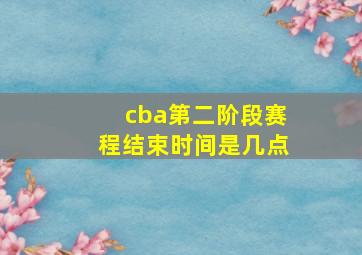 cba第二阶段赛程结束时间是几点